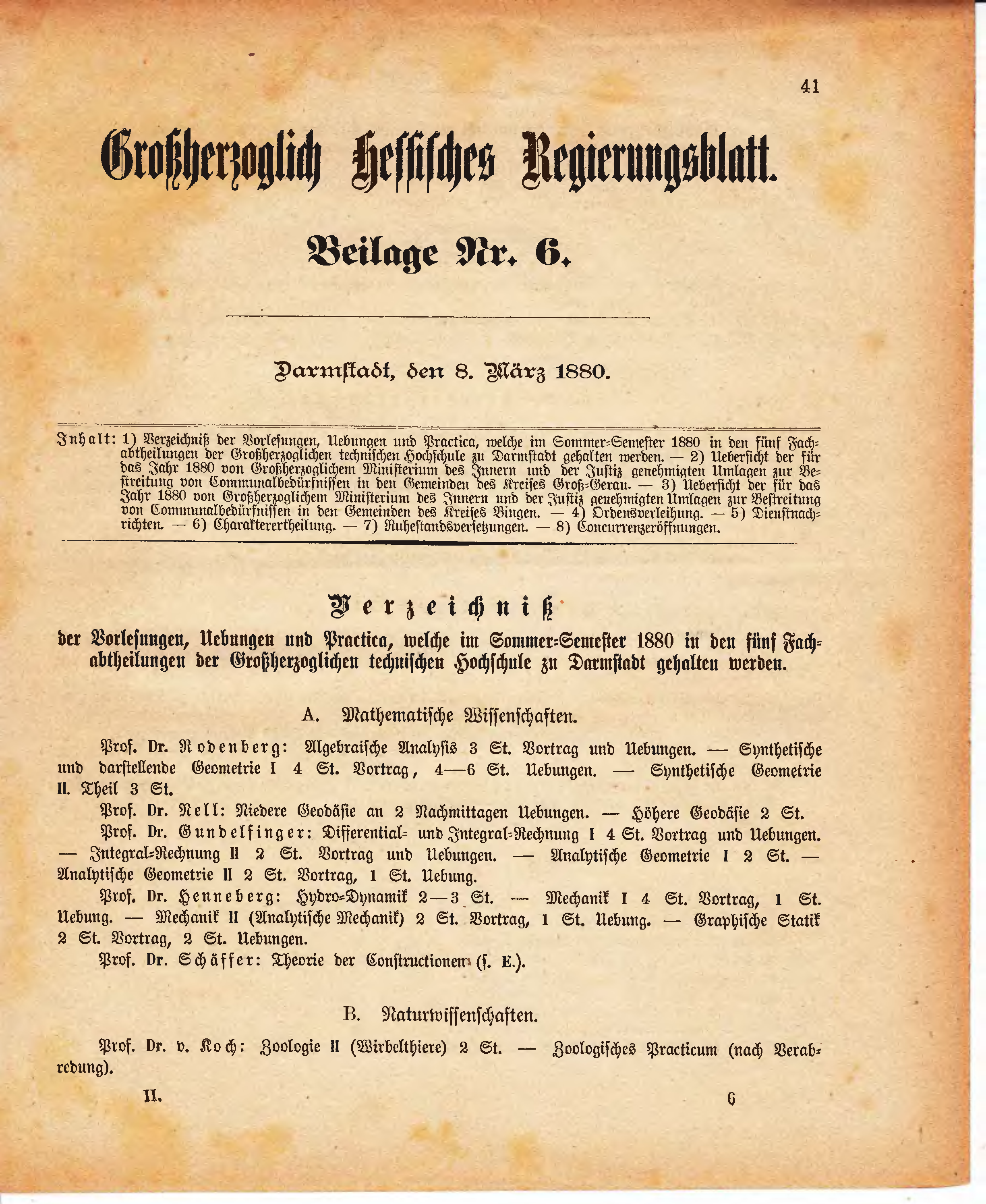 41

Großherzoglich Hessisches Regierungsblatt.

Beilage Nr. 6.

Darmstadt, den 8. März 1880.

Inhalt: 1) Verzeichniß der Vorlesungen, Uebungen und Practica, welche im Sommer-Semester 1880 in den fünf Fachabtheilungen der Großherzoglichen technischen Hochschule zu Darmstadt gehalten werden. — 2) Uebersicht der für das Jahr 1880 von Großherzoglichem Ministerium des Innern und der Justiz genehmigten Umlagen zur Bestreitung von Communalbedürfnissen in den Gemeinden des Kreises Groß-Gerau. — 3) Uebersicht der für das Jahr 1880 von Großherzoglichem Ministerium des Innern und der Justiz genehmigten Umlagen zur Bestreitung von Communalbedürfnissen in den Gemeinden des Kreises Bingen. — 4) Ordensverleihung. — 5) Dienstnachrichten. — 6) Charakterertheilung. — 7) Ruhestandsversetzungen. — 8) Concurrenzeröffnungen.

Verzeichniß

der Vorlesungen, Uebungen und Practica, welche im Sommer-Semester 1880 in den fünf Fachabtheilungen der Großherzoglichen technischen Hochschule zu Darmstadt gehalten werden.

A. Mathematische Wissenschaften.

Prof. Dr. Rodenberg: Algebraische Analysis 3 St. Vortrag und Uebungen. — Synthetische und darstellende Geometrie I 4 St. Vortrag, 4—6 St. Uebungen. — Synthetische Geometrie II. Theil 3 St.

Prof. Dr. Nell: Niedere Geodäsie an 2 Nachmittagen Uebungen. — Höhere Geodäsie 2 St.

Prof. Dr. Gundelfinger: Differential- und Integral-Rechnung I 4 St. Vortrag und Uebungen. — Integral-Rechnung II 2 St. Vortrag und Uebungen. — Analytische Geometrie I 2 St. — Analytische Geometrie II 2 St. Vortrag, 1 St. Uebung.

Prof. Dr. Henneberg: Hydro-Dynamik 2—3 St. — Mechanik I 4 St. Vortrag, 1 St. Uebung. — Mechanik II (Analytische Mechanik) 2 St. Vortrag, 1 St. Uebung. — Graphische Statik 2 St. Vortrag, 2 St. Uebungen.

Prof. Dr. Schäffer: Theorie der Constructionen (s. E.).

B. Naturwissenschaften.

Prof. Dr. v. Koch: Zoologie II (Wirbelthiere) 2 St. — Zoologisches Practicum (nach Verabredung).

II. 6